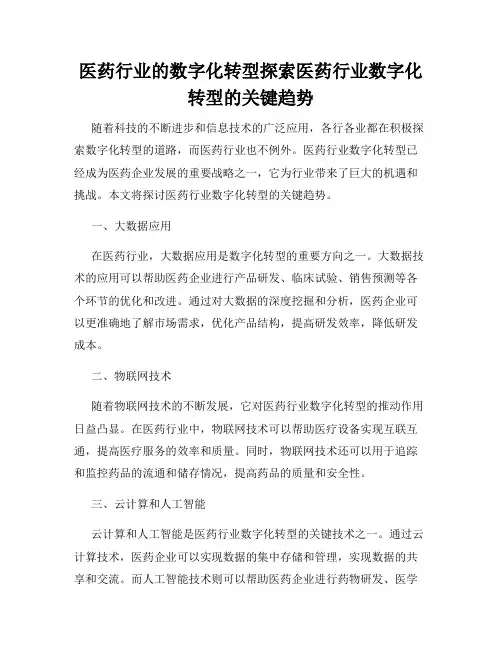 医药行业的数字化转型探索医药行业数字化转型的关键趋势

随着科技的不断进步和信息技术的广泛应用，各行各业都在积极探索数字化转型的道路，而医药行业也不例外。医药行业数字化转型已经成为医药企业发展的重要战略之一，它为行业带来了巨大的机遇和挑战。本文将探讨医药行业数字化转型的关键趋势。

一、大数据应用

在医药行业，大数据应用是数字化转型的重要方向之一。大数据技术的应用可以帮助医药企业进行产品研发、临床试验、销售预测等各个环节的优化和改进。通过对大数据的深度挖掘和分析，医药企业可以更准确地了解市场需求，优化产品结构，提高研发效率，降低研发成本。

二、物联网技术

随着物联网技术的不断发展，它对医药行业数字化转型的推动作用日益凸显。在医药行业中，物联网技术可以帮助医疗设备实现互联互通，提高医疗服务的效率和质量。同时，物联网技术还可以用于追踪和监控药品的流通和储存情况，提高药品的质量和安全性。

三、云计算和人工智能

云计算和人工智能是医药行业数字化转型的关键技术之一。通过云计算技术，医药企业可以实现数据的集中存储和管理，实现数据的共享和交流。而人工智能技术则可以帮助医药企业进行药物研发、医学